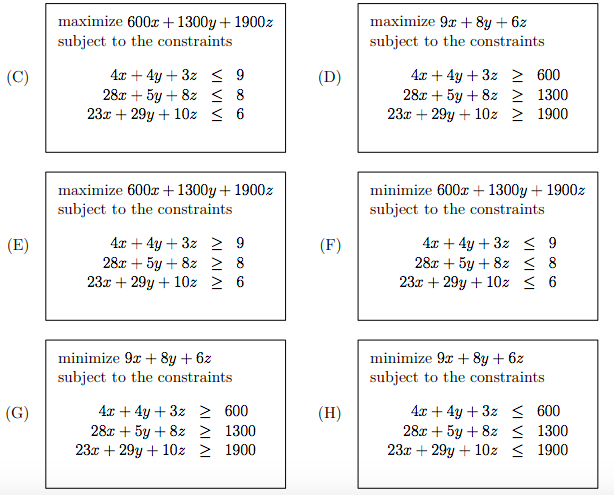 (C)

maximize $600x + 1300y + 1900z$
subject to the constraints

$4x + 4y + 3z \leq 9$
$28x + 5y + 8z \leq 8$
$23x + 29y + 10z \leq 6$

(D)

maximize $9x + 8y + 6z$
subject to the constraints

$4x + 4y + 3z \geq 600$
$28x + 5y + 8z \geq 1300$
$23x + 29y + 10z \geq 1900$

(E)

maximize $600x + 1300y + 1900z$
subject to the constraints

$4x + 4y + 3z \geq 9$
$28x + 5y + 8z \geq 8$
$23x + 29y + 10z \geq 6$

(F)

minimize $600x + 1300y + 1900z$
subject to the constraints

$4x + 4y + 3z \leq 9$
$28x + 5y + 8z \leq 8$
$23x + 29y + 10z \leq 6$

(G)

minimize $9x + 8y + 6z$
subject to the constraints

$4x + 4y + 3z \geq 600$
$28x + 5y + 8z \geq 1300$
$23x + 29y + 10z \geq 1900$

(H)

minimize $9x + 8y + 6z$
subject to the constraints

$4x + 4y + 3z \leq 600$
$28x + 5y + 8z \leq 1300$
$23x + 29y + 10z \leq 1900$